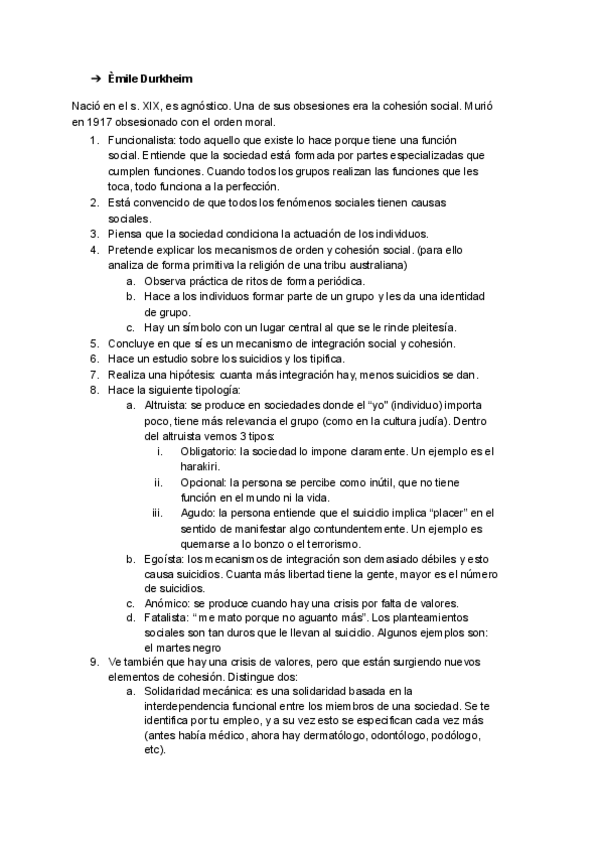 ➔ Èmile Durkheim

Nació en el s. XIX, es agnóstico. Una de sus obsesiones era la cohesión social. Murió en 1917 obsesionado con el orden moral.

1. Funcionalista: todo aquello que existe lo hace porque tiene una función social. Entiende que la sociedad está formada por partes especializadas que cumplen funciones. Cuando todos los grupos realizan las funciones que les toca, todo funciona a la perfección.
2. Está convencido de que todos los fenómenos sociales tienen causas sociales.
3. Piensa que la sociedad condiciona la actuación de los individuos.
4. Pretende explicar los mecanismos de orden y cohesión social. (para ello analiza de forma primitiva la religión de una tribu australiana)
   a. Observa práctica de ritos de forma periódica.
   b. Hace a los individuos formar parte de un grupo y les da una identidad de grupo.
   c. Hay un símbolo con un lugar central al que se le rinde pleitesía.
5. Concluye en que sí es un mecanismo de integración social y cohesión.
6. Hace un estudio sobre los suicidios y los tipifica.
7. Realiza una hipótesis: cuanta más integración hay, menos suicidios se dan.
8. Hace la siguiente tipología:
   a. Altruista: se produce en sociedades donde el "yo" (individuo) importa poco, tiene más relevancia el grupo (como en la cultura judía). Dentro del altruista vemos 3 tipos:
      i. Obligatorio: la sociedad lo impone claramente. Un ejemplo es el harakiri.
      ii. Opcional: la persona se percibe como inútil, que no tiene función en el mundo ni la vida.
      iii. Agudo: la persona entiende que el suicidio implica "placer" en el sentido de manifestar algo contundentemente. Un ejemplo es quemarse a lo bonzo o el terrorismo.
   b. Egoísta: los mecanismos de integración son demasiado débiles y esto causa suicidios. Cuanta más libertad tiene la gente, mayor es el número de suicidios.
   c. Anómico: se produce cuando hay una crisis por falta de valores.
   d. Fatalista: "me mato porque no aguanto más". Los planteamientos sociales son tan duros que le llevan al suicidio. Algunos ejemplos son: el martes negro
9. Ve también que hay una crisis de valores, pero que están surgiendo nuevos elementos de cohesión. Distingue dos:
   a. Solidaridad mecánica: es una solidaridad basada en la interdependencia funcional entre los miembros de una sociedad. Se te identifica por tu empleo, y a su vez esto se especifican cada vez más (antes había médico, ahora hay dermatólogo, odontólogo, podólogo, etc).